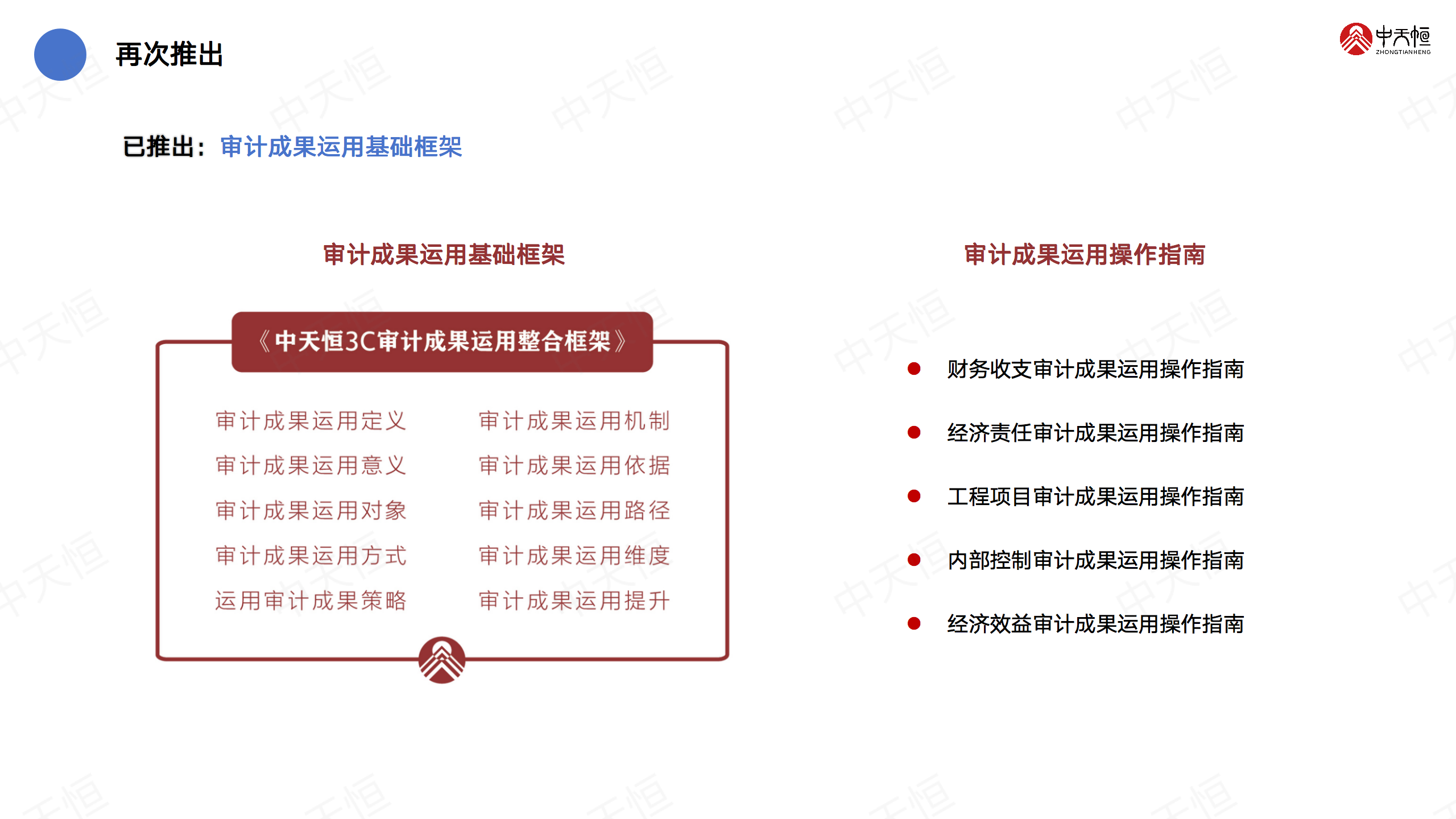 再次推出

中天恒
ZHONGTIANHENG

已推出：审计成果运用基础框架

审计成果运用基础框架

《中天恒3C审计成果运用整合框架》

审计成果运用定义
审计成果运用意义
审计成果运用对象
审计成果运用方式
运用审计成果策略

审计成果运用机制
审计成果运用依据
审计成果运用路径
审计成果运用维度
审计成果运用提升

审计成果运用操作指南

• 财务收支审计成果运用操作指南
• 经济责任审计成果运用操作指南
• 工程项目审计成果运用操作指南
• 内部控制审计成果运用操作指南
• 经济效益审计成果运用操作指南

中天恒